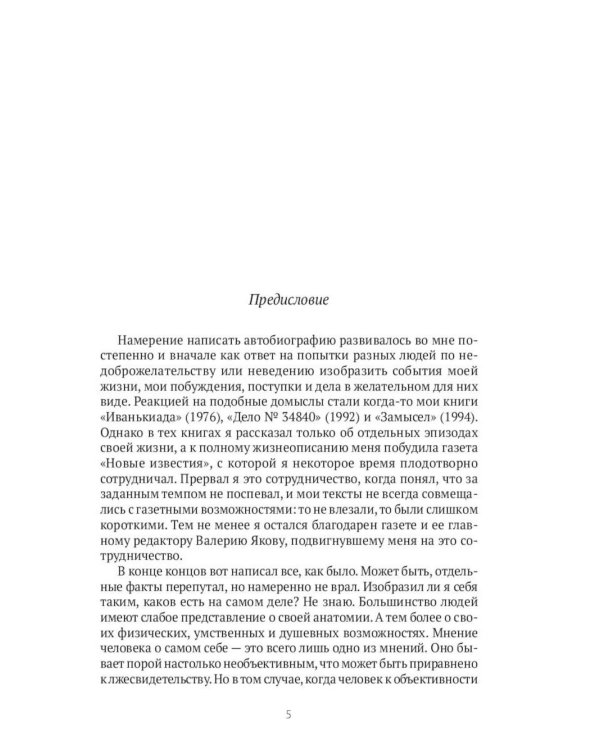 Предисловие

Намерение написать автобиографию развивалось во мне постепенно и вначале как ответ на попытки разных людей по недоброжелательству или неведению изобразить события моей жизни, мои побуждения, поступки и дела в желательном для них виде. Реакцией на подобные домыслы стали когда-то мои книги «Иванькиада» (1976), «Дело № 34840» (1992) и «Замысел» (1994). Однако в тех книгах я рассказал только об отдельных эпизодах своей жизни, а к полному жизнеописанию меня побудила газета «Новые известия», с которой я некоторое время плодотворно сотрудничал. Прервал я это сотрудничество, когда понял, что за заданным темпом не поспевал, и мои тексты не всегда совмещались с газетными возможностями: то не влезали, то были слишком короткими. Тем не менее я остался благодарен газете и ее главному редактору Валерию Якову, подвигнувшему меня на это сотрудничество.

В конце концов вот написал все, как было. Может быть, отдельные факты перепутал, но намеренно не врал. Изобразил ли я себя таким, каков есть на самом деле? Не знаю. Большинство людей имеют слабое представление о своей анатомии. А тем более о своих физических, умственных и душевных возможностях. Мнение человека о самом себе — это всего лишь одно из мнений. Оно бывает порой настолько необъективным, что может быть приравнено к лжесвидетельству. Но в том случае, когда человек к объективности

5